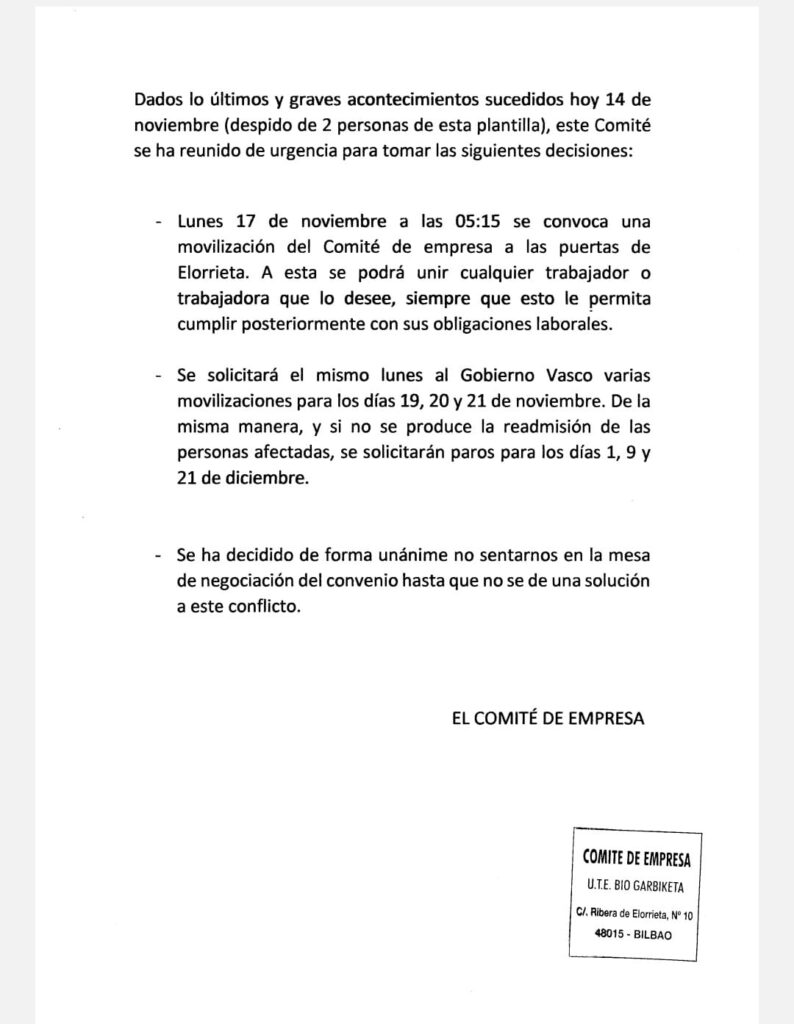 Dados lo últimos y graves acontecimientos sucedidos hoy 14 de noviembre (despido de 2 personas de esta plantilla), este Comité se ha reunido de urgencia para tomar las siguientes decisiones:

- Lunes 17 de noviembre a las 05:15 se convoca una movilización del Comité de empresa a las puertas de Elorrieta. A esta se podrá unir cualquier trabajador o trabajadora que lo desee, siempre que esto le permita cumplir posteriormente con sus obligaciones laborales.

- Se solicitará el mismo lunes al Gobierno Vasco varias movilizaciones para los días 19, 20 y 21 de noviembre. De la misma manera, y si no se produce la readmisión de las personas afectadas, se solicitarán paros para los días 1, 9 y 21 de diciembre.

- Se ha decidido de forma unánime no sentarnos en la mesa de negociación del convenio hasta que no se de una solución a este conflicto.

EL COMITÉ DE EMPRESA

COMITE DE EMPRESA
U.T.E. BIO GARBIKETA
C/. Ribera de Elorrieta, Nº 10
48015 - BILBAO